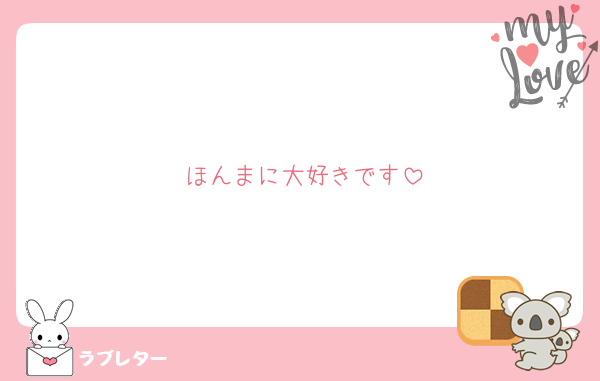 my Love

ほんまに大好きです♡

ラブレター